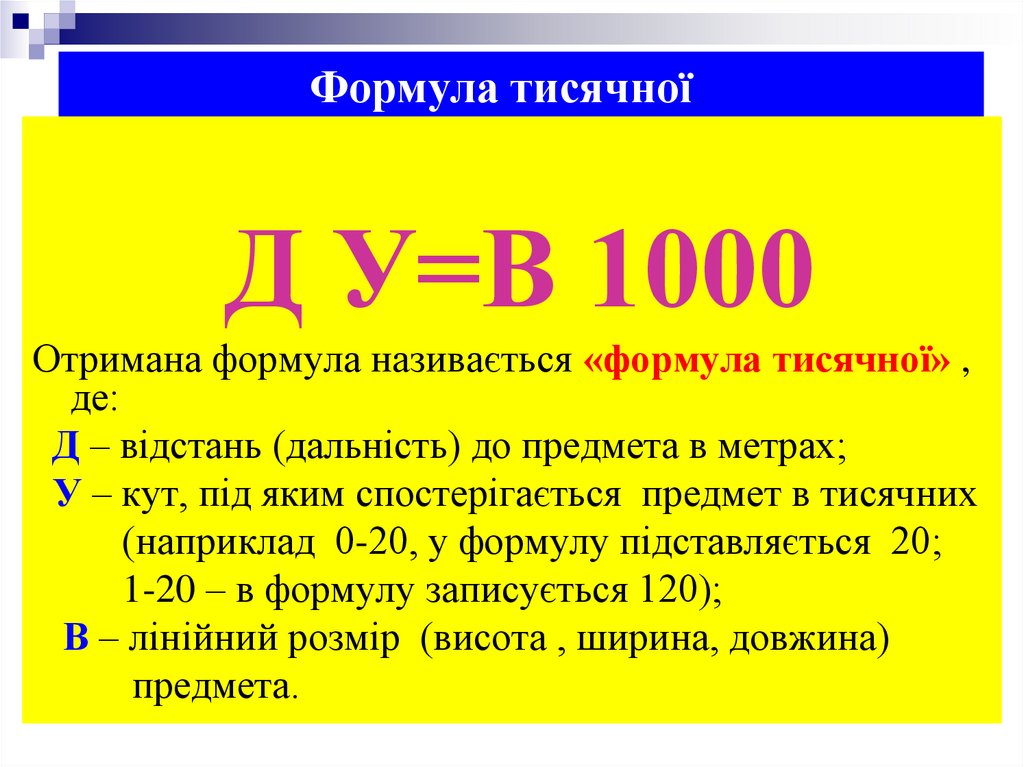 Формула тисячної

Д У=В 1000

Отримана формула називається «формула тисячної» , де:

Д – відстань (дальність) до предмета в метрах;

У – кут, під яким спостерігається предмет в тисячних (наприклад 0-20, у формулу підставляється 20; 1-20 – в формулу записується 120);

В – лінійний розмір (висота , ширина, довжина) предмета.